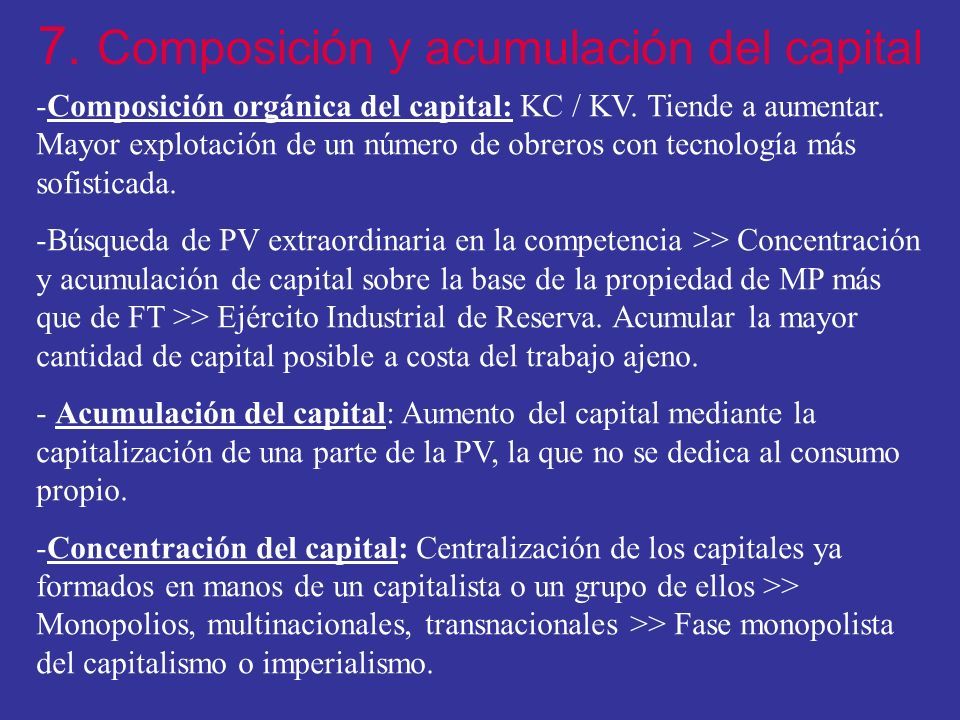 7. Composición y acumulación del capital

-Composición orgánica del capital: KC / KV. Tiende a aumentar. Mayor explotación de un número de obreros con tecnología más sofisticada.

-Búsqueda de PV extraordinaria en la competencia >> Concentración y acumulación de capital sobre la base de la propiedad de MP más que de FT >> Ejército Industrial de Reserva. Acumular la mayor cantidad de capital posible a costa del trabajo ajeno.

- Acumulación del capital: Aumento del capital mediante la capitalización de una parte de la PV, la que no se dedica al consumo propio.

-Concentración del capital: Centralización de los capitales ya formados en manos de un capitalista o un grupo de ellos >> Monopolios, multinacionales, transnacionales >> Fase monopolista del capitalismo o imperialismo.